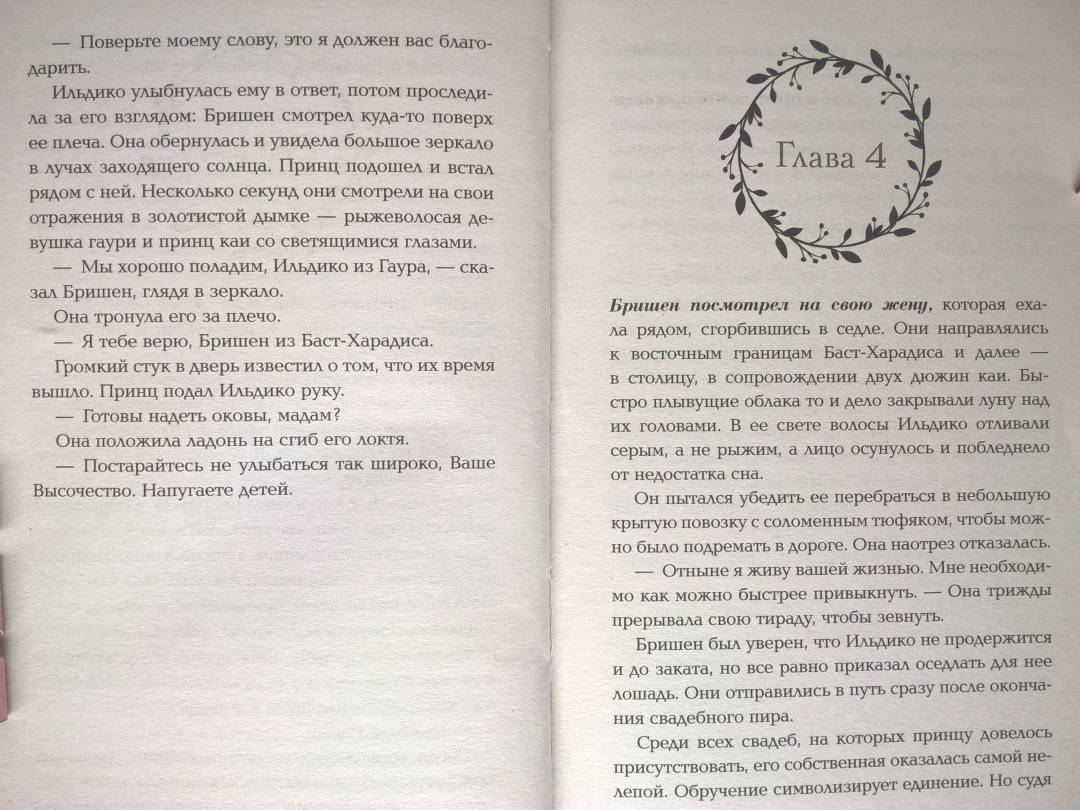 — Поверьте моему слову, это я должен вас благодарить.

Ильдико улыбнулась ему в ответ, потом проследила за его взглядом: Бришен смотрел куда-то поверх ее плеча. Она обернулась и увидела большое зеркало в лучах заходящего солнца. Принц подошел и встал рядом с ней. Несколько секунд они смотрели на свои отражения в золотистой дымке — рыжеволосая девушка гаури и принц каи со светящимися глазами.

— Мы хорошо поладим, Ильдико из Гаура, — сказал Бришен, глядя в зеркало.

Она тронула его за плечо.

— Я тебе верю, Бришен из Баст-Харадиса.

Громкий стук в дверь известил о том, что их время вышло. Принц подал Ильдико руку.

— Готовы надеть оковы, мадам?

Она положила ладонь на сгиб его локтя.

— Постарайтесь не улыбаться так широко, Ваше Высочество. Напугаете детей.

Глава 4

Бришен посмотрел на свою жену, которая ехала рядом, сгорбившись в седле. Они направлялись к восточным границам Баст-Харадиса и далее — в столицу, в сопровождении двух дюжин каи. Быстро плывущие облака то и дело закрывали луну над их головами. В ее свете волосы Ильдико отливали серым, а не рыжим, а лицо осунулось и побледнело от недостатка сна.

Он пытался убедить ее перебраться в небольшую крытую повозку с соломенным тюфяком, чтобы можно было подремать в дороге. Она наотрез отказалась.

— Отныне я живу вашей жизнью. Мне необходимо как можно быстрее привыкнуть. — Она трижды прерывала свою тираду, чтобы зевнуть.

Бришен был уверен, что Ильдико не продержится и до заката, но все равно приказал оседлать для нее лошадь. Они отправились в путь сразу после окончания свадебного пира.

Среди всех свадеб, на которых принцу довелось присутствовать, его собственная оказалась самой нелепой. Обручение символизирует единение. Но судя